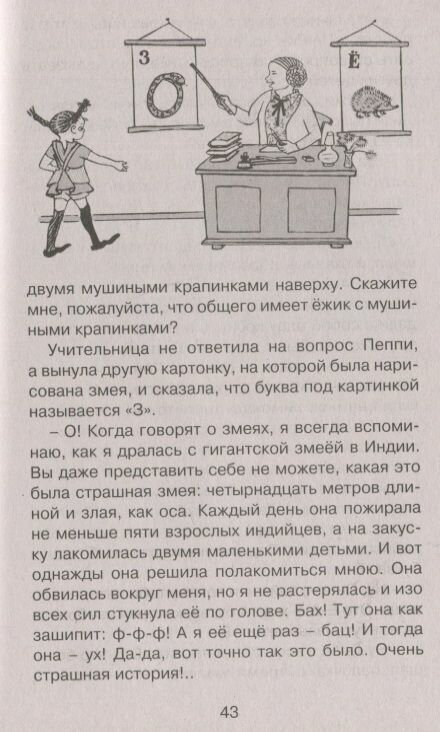 З

Ё

двумя мушиными крапинками наверху. Скажите мне, пожалуйста, что общего имеет ёжик с мушиными крапинками?

Учительница не ответила на вопрос Пеппи, а вынула другую картонку, на которой была нарисована змея, и сказала, что буква под картинкой называется «З».

– О! Когда говорят о змеях, я всегда вспоминаю, как я дралась с гигантской змеёй в Индии. Вы даже представить себе не можете, какая это была страшная змея: четырнадцать метров длиной и злая, как оса. Каждый день она пожирала не меньше пяти взрослых индийцев, а на закуску лакомилась двумя маленькими детьми. И вот однажды она решила полакомиться мною. Она обвилась вокруг меня, но я не растерялась и изо всех сил стукнула её по голове. Бах! Тут она как зашипит: ф-ф-ф! А я её ещё раз – бац! И тогда она – ух! Да-да, вот точно так это было. Очень страшная история!..

43